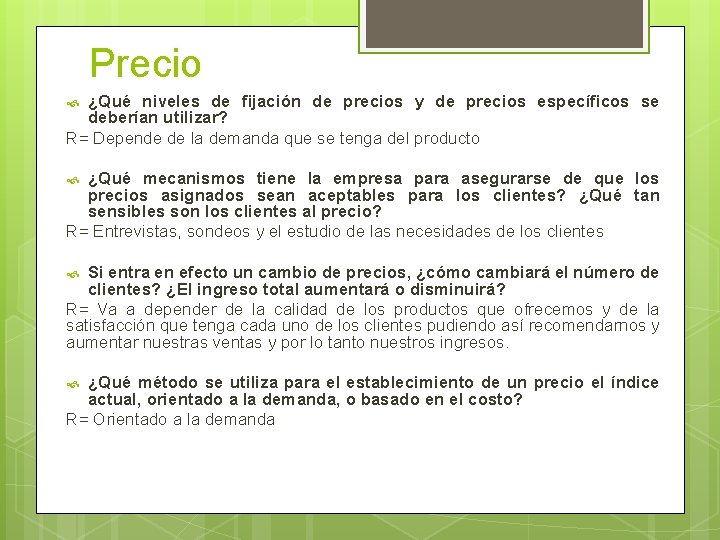 Precio

¿Qué niveles de fijación de precios y de precios específicos se deberían utilizar?

R= Depende de la demanda que se tenga del producto

¿Qué mecanismos tiene la empresa para asegurarse de que los precios asignados sean aceptables para los clientes? ¿Qué tan sensibles son los clientes al precio?

R= Entrevistas, sondeos y el estudio de las necesidades de los clientes

Si entra en efecto un cambio de precios, ¿cómo cambiará el número de clientes? ¿El ingreso total aumentará o disminuirá?

R= Va a depender de la calidad de los productos que ofrecemos y de la satisfacción que tenga cada uno de los clientes pudiendo así recomendarnos y aumentar nuestras ventas y por lo tanto nuestros ingresos.

¿Qué método se utiliza para el establecimiento de un precio el índice actual, orientado a la demanda, o basado en el costo?

R= Orientado a la demanda